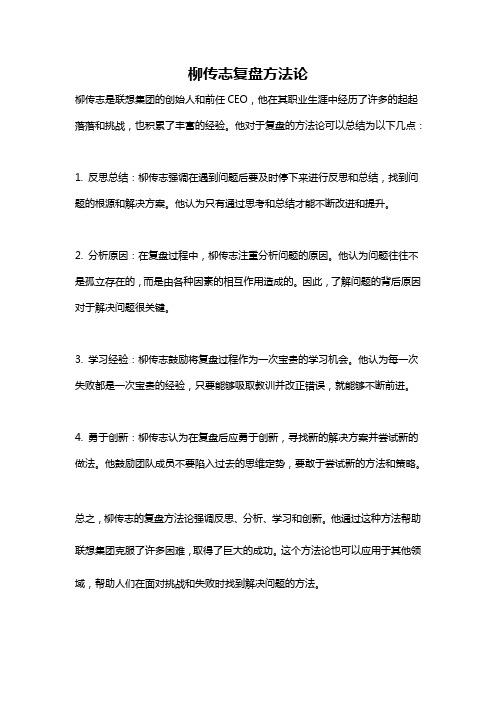 柳传志复盘方法论

柳传志是联想集团的创始人和前任 CEO，他在其职业生涯中经历了许多的起起落落和挑战，也积累了丰富的经验。他对于复盘的方法论可以总结为以下几点：

1. 反思总结：柳传志强调在遇到问题后要及时停下来进行反思和总结，找到问题的根源和解决方案。他认为只有通过思考和总结才能不断改进和提升。

2. 分析原因：在复盘过程中，柳传志注重分析问题的原因。他认为问题往往不是孤立存在的，而是由各种因素的相互作用造成的。因此，了解问题的背后原因对于解决问题很关键。

3. 学习经验：柳传志鼓励将复盘过程作为一次宝贵的学习机会。他认为每一次失败都是一次宝贵的经验，只要能够吸取教训并改正错误，就能够不断前进。

4. 勇于创新：柳传志认为在复盘后应勇于创新，寻找新的解决方案并尝试新的做法。他鼓励团队成员不要陷入过去的思维定势，要敢于尝试新的方法和策略。

总之，柳传志的复盘方法论强调反思、分析、学习和创新。他通过这种方法帮助联想集团克服了许多困难，取得了巨大的成功。这个方法论也可以应用于其他领域，帮助人们在面对挑战和失败时找到解决问题的方法。